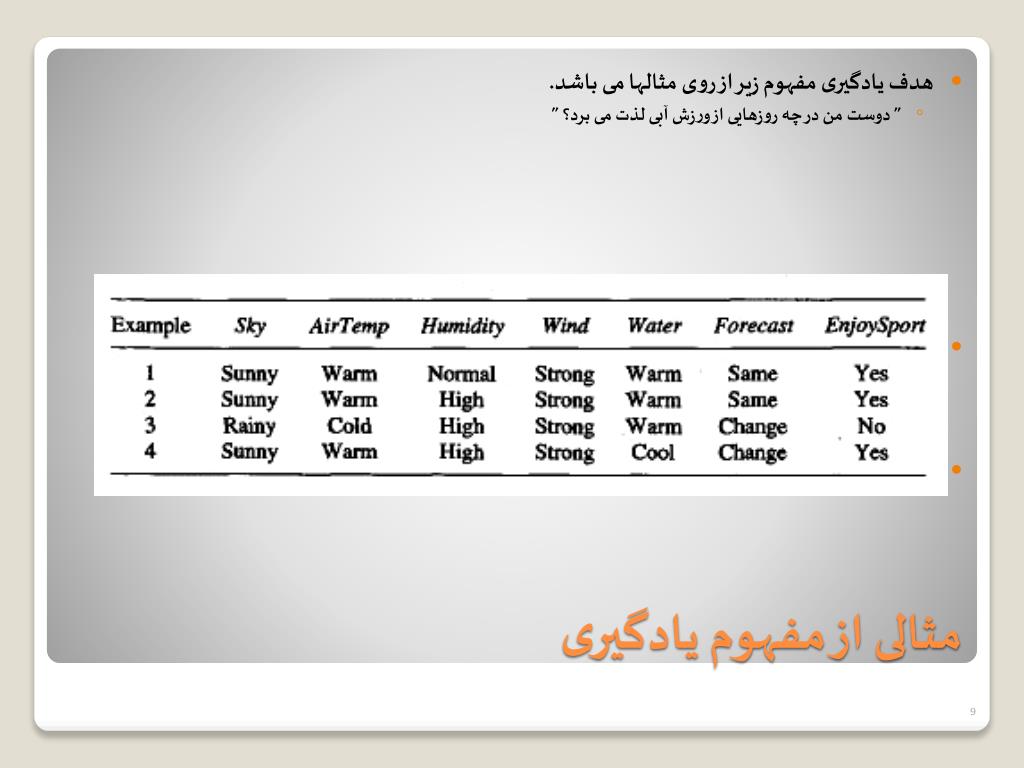 هدف یادگیری مفهوم زیر از روی مثالها می باشد.

" دوست من در چه روزهایی از ورزش آبی لذت می برد؟ "

| Example | Sky | AirTemp | Humidity | Wind | Water | Forecast | EnjoySport |
|---|---|---|---|---|---|---|---|
| 1 | Sunny | Warm | Normal | Strong | Warm | Same | Yes |
| 2 | Sunny | Warm | High | Strong | Warm | Same | Yes |
| 3 | Rainy | Cold | High | Strong | Warm | Change | No |
| 4 | Sunny | Warm | High | Strong | Cool | Change | Yes |

مثالی از مفهوم یادگیری

9